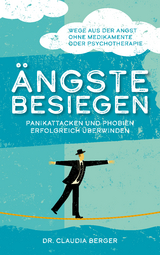 WEGE AUS DER ANGST OHNE MEDIKAMENTE ODER PSYCHOTHERAPIE

ÄNGSTE BESIEGEN

PANIKATTACKEN UND PHOBIEN ERFOLGREICH ÜBERWINDEN

DR. CLAUDIA BERGER